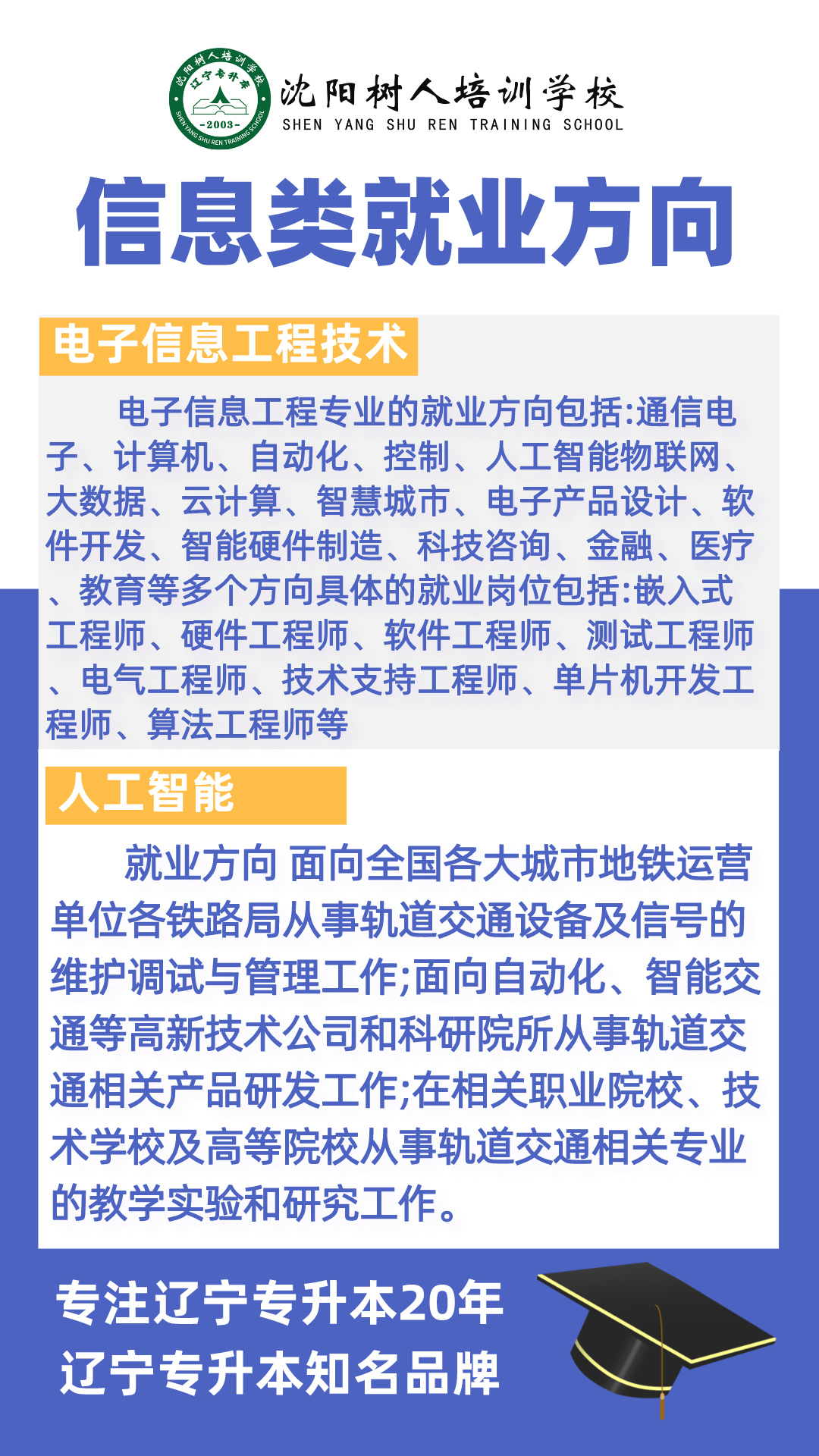 沈阳树人培训学校
辽宁专升本
-2003-
SHEN YANG SHU REN TRAINING SCHOOL

沈阳树人培训学校
SHEN YANG SHU REN TRAINING SCHOOL

信息类就业方向

电子信息工程技术

电子信息工程专业的就业方向包括:通信电子、计算机、自动化、控制、人工智能物联网、大数据、云计算、智慧城市、电子产品设计、软件开发、智能硬件制造、科技咨询、金融、医疗、教育等多个方向具体的就业岗位包括:嵌入式工程师、硬件工程师、软件工程师、测试工程师、电气工程师、技术支持工程师、单片机开发工程师、算法工程师等

人工智能

就业方向 面向全国各大城市地铁运营单位各铁路局从事轨道交通设备及信号的维护调试与管理工作;面向自动化、智能交通等高新技术公司和科研院所从事轨道交通相关产品研发工作;在相关职业院校、技术学校及高等院校从事轨道交通相关专业的教学实验和研究工作。

专注辽宁专升本20年
辽宁专升本知名品牌